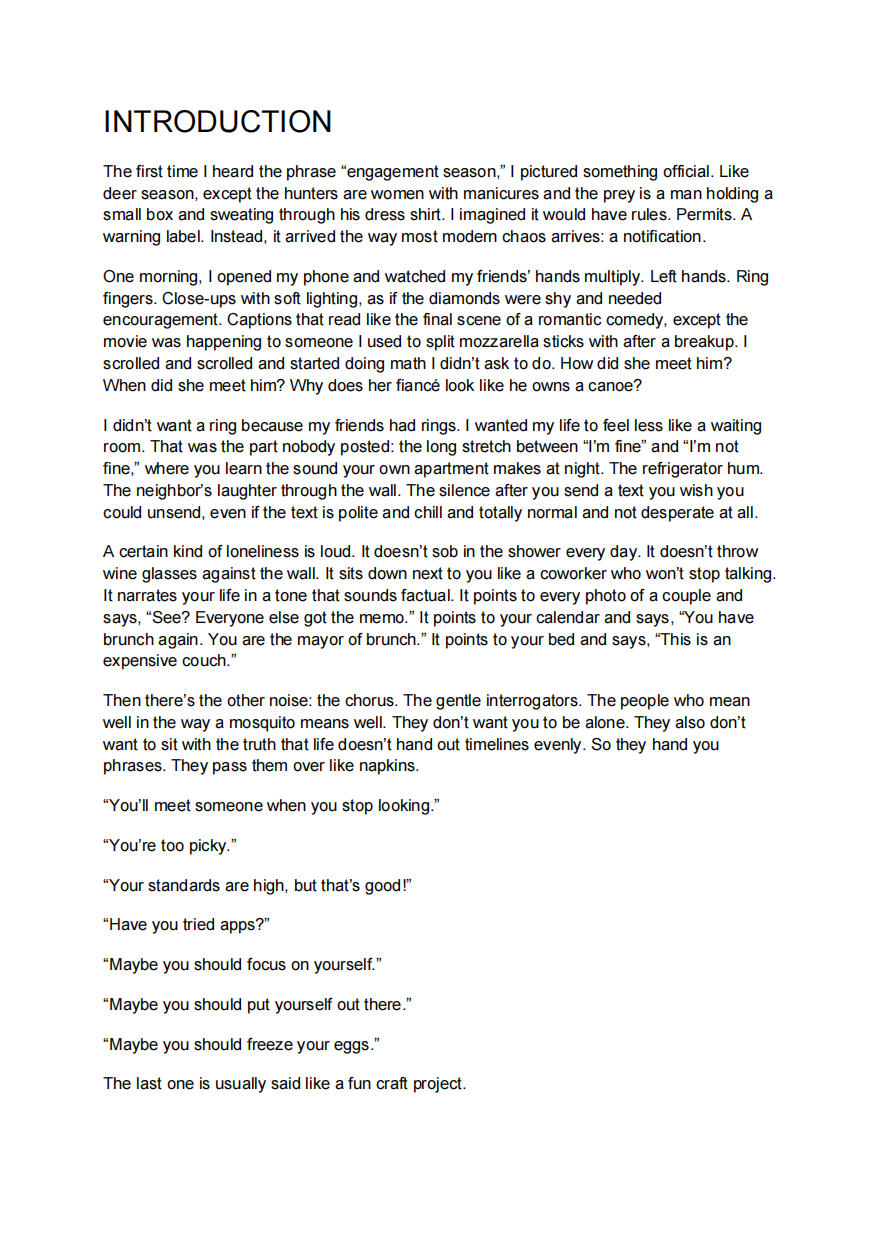 INTRODUCTION

The first time I heard the phrase “engagement season,” I pictured something official. Like deer season, except the hunters are women with manicures and the prey is a man holding a small box and sweating through his dress shirt. I imagined it would have rules. Permits. A warning label. Instead, it arrived the way most modern chaos arrives: a notification.

One morning, I opened my phone and watched my friends’ hands multiply. Left hands. Ring fingers. Close-ups with soft lighting, as if the diamonds were shy and needed encouragement. Captions that read like the final scene of a romantic comedy, except the movie was happening to someone I used to split mozzarella sticks with after a breakup. I scrolled and scrolled and started doing math I didn’t ask to do. How did she meet him? When did she meet him? Why does her fiancé look like he owns a canoe?

I didn’t want a ring because my friends had rings. I wanted my life to feel less like a waiting room. That was the part nobody posted: the long stretch between “I’m fine” and “I’m not fine,” where you learn the sound your own apartment makes at night. The refrigerator hum. The neighbor’s laughter through the wall. The silence after you send a text you wish you could unsend, even if the text is polite and chill and totally normal and not desperate at all.

A certain kind of loneliness is loud. It doesn’t sob in the shower every day. It doesn’t throw wine glasses against the wall. It sits down next to you like a coworker who won’t stop talking. It narrates your life in a tone that sounds factual. It points to every photo of a couple and says, “See? Everyone else got the memo.” It points to your calendar and says, “You have brunch again. You are the mayor of brunch.” It points to your bed and says, “This is an expensive couch.”

Then there’s the other noise: the chorus. The gentle interrogators. The people who mean well in the way a mosquito means well. They don’t want you to be alone. They also don’t want to sit with the truth that life doesn’t hand out timelines evenly. So they hand you phrases. They pass them over like napkins.

“You’ll meet someone when you stop looking.”

“You’re too picky.”

“Your standards are high, but that’s good!”

“Have you tried apps?”

“Maybe you should focus on yourself.”

“Maybe you should put yourself out there.”

“Maybe you should freeze your eggs.”

The last one is usually said like a fun craft project.